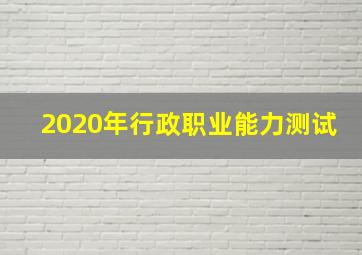 2020年行政职业能力测试